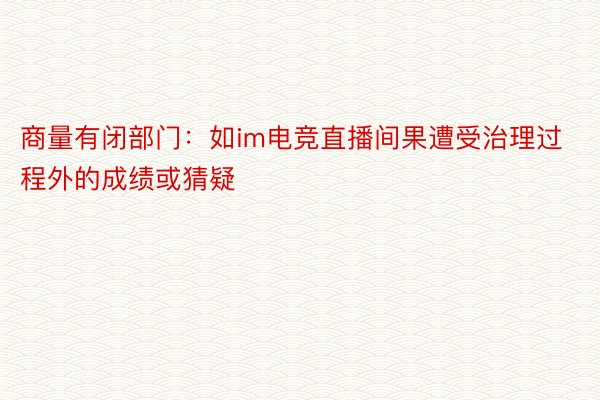 商量有闭部门：如im电竞直播间果遭受治理过程外的成绩或猜疑